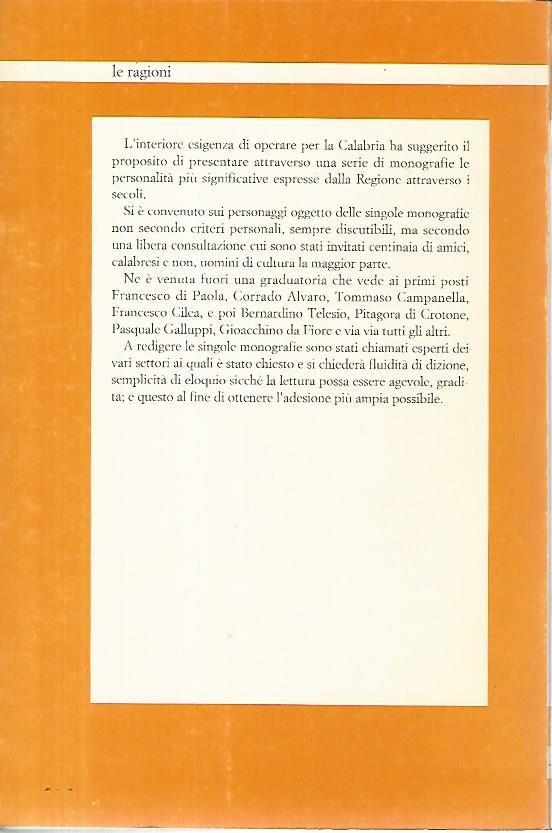 le ragioni

L'interiore esigenza di operare per la Calabria ha suggerito il proposito di presentare attraverso una serie di monografie le personalità più significative espresse dalla Regione attraverso i secoli.

Si è convenuto sui personaggi oggetto delle singole monografie non secondo criteri personali, sempre discutibili, ma secondo una libera consultazione cui sono stati invitati centinaia di amici, calabresi e non, uomini di cultura la maggior parte.

Ne è venuta fuori una graduatoria che vede ai primi posti Francesco di Paola, Corrado Alvaro, Tommaso Campanella, Francesco Cilea, e poi Bernardino Telesio, Pitagora di Crotone, Pasquale Galluppi, Gioacchino da Fiore e via via tutti gli altri.

A redigere le singole monografie sono stati chiamati esperti dei vari settori ai quali è stato chiesto e si chiederà fluidità di dizione, semplicità di eloquio sicché la lettura possa essere agevole, gradita; e questo al fine di ottenere l'adesione più ampia possibile.